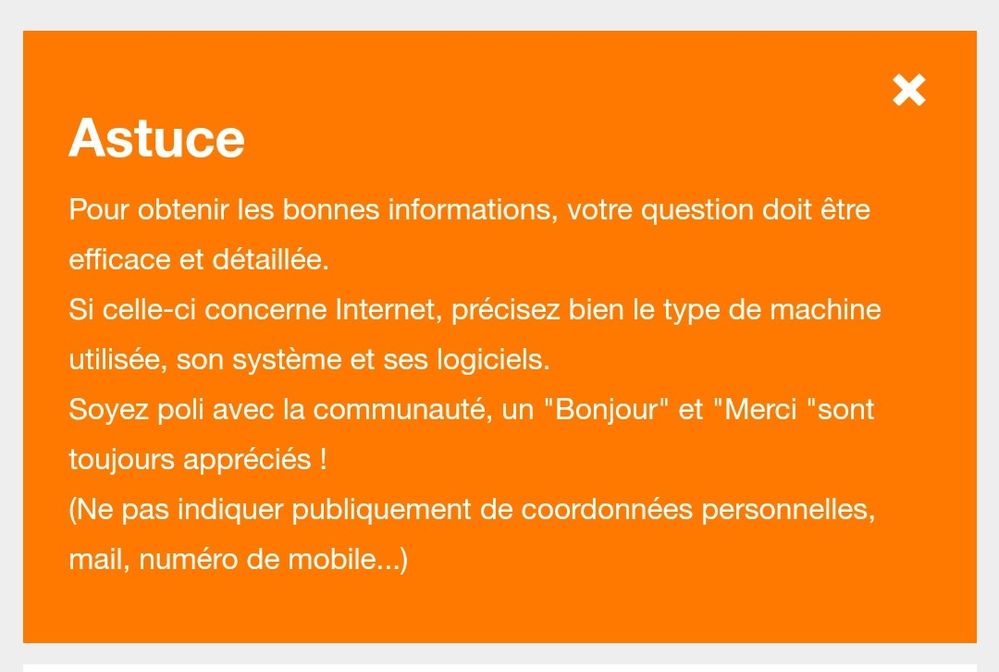 ×

Astuce

Pour obtenir les bonnes informations, votre question doit être efficace et détaillée.
Si celle-ci concerne Internet, précisez bien le type de machine utilisée, son système et ses logiciels.
Soyez poli avec la communauté, un "Bonjour" et "Merci "sont toujours appréciés !
(Ne pas indiquer publiquement de coordonnées personnelles, mail, numéro de mobile...)